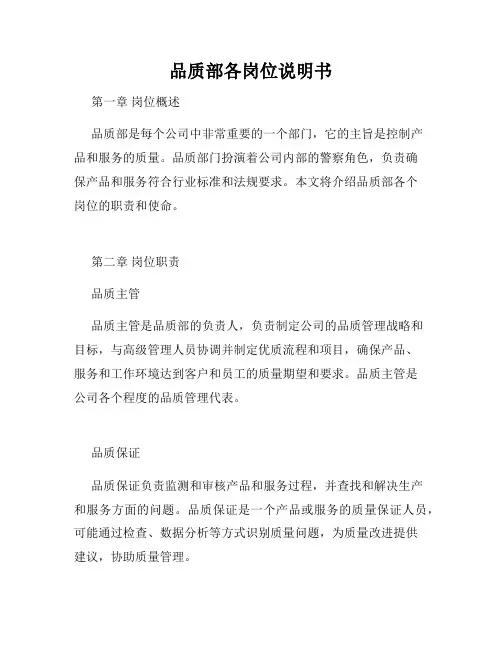 品质部各岗位说明书

第一章 岗位概述

品质部是每个公司中非常重要的一个部门，它的主旨是控制产品和服务的质量。品质部门扮演着公司内部的警察角色，负责确保产品和服务符合行业标准和法规要求。本文将介绍品质部各个岗位的职责和使命。

第二章 岗位职责

品质主管

品质主管是品质部的负责人，负责制定公司的品质管理战略和目标，与高级管理人员协调并制定优质流程和项目，确保产品、服务和工作环境达到客户和员工的质量期望和要求。品质主管是公司各个程度的品质管理代表。

品质保证

品质保证负责监测和审核产品和服务过程，并查找和解决生产和服务方面的问题。品质保证是一个产品或服务的质量保证人员，可能通过检查、数据分析等方式识别质量问题，为质量改进提供建议，协助质量管理。